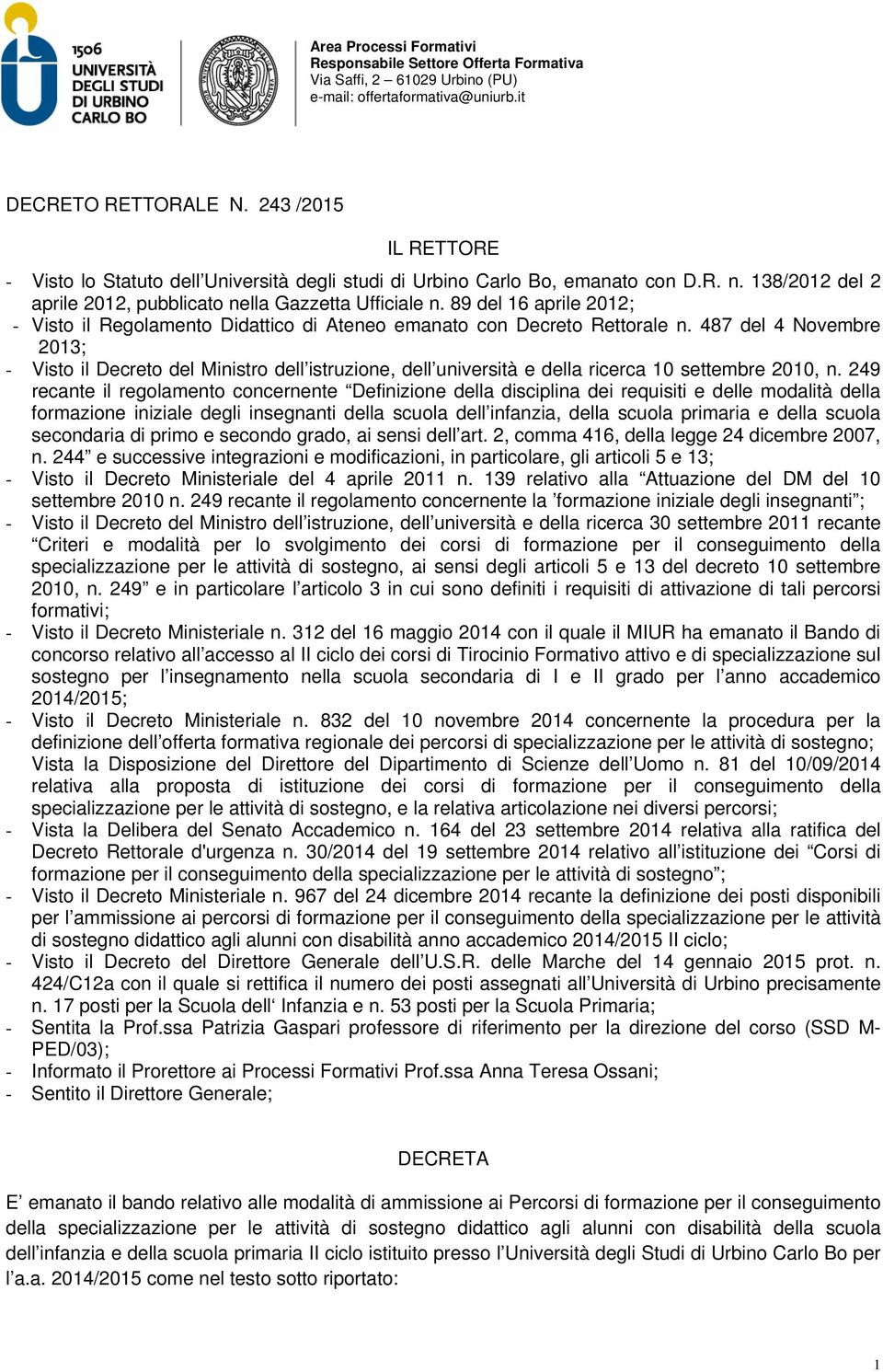 1506
UNIVERSITÀ
DEGLI STUDI
DI URBINO
CARLO BO

Area Processi Formativi
Responsabile Settore Offerta Formativa
Via Saffi, 2 – 61029 Urbino (PU)
e-mail: offertaformativa@uniurb.it

DECRETO RETTORALE N. 243 /2015

IL RETTORE

- Visto lo Statuto dell'Università degli studi di Urbino Carlo Bo, emanato con D.R. n. 138/2012 del 2 aprile 2012, pubblicato nella Gazzetta Ufficiale n. 89 del 16 aprile 2012;
- Visto il Regolamento Didattico di Ateneo emanato con Decreto Rettorale n. 487 del 4 Novembre 2013;
- Visto il Decreto del Ministro dell'istruzione, dell'università e della ricerca 10 settembre 2010, n. 249 recante il regolamento concernente "Definizione della disciplina dei requisiti e delle modalità della formazione iniziale degli insegnanti della scuola dell'infanzia, della scuola primaria e della scuola secondaria di primo e secondo grado, ai sensi dell'art. 2, comma 416, della legge 24 dicembre 2007, n. 244" e successive integrazioni e modificazioni, in particolare, gli articoli 5 e 13;
- Visto il Decreto Ministeriale del 4 aprile 2011 n. 139 relativo alla "Attuazione del DM del 10 settembre 2010 n. 249 recante il regolamento concernente la 'formazione iniziale degli insegnanti";
- Visto il Decreto del Ministro dell'istruzione, dell'università e della ricerca 30 settembre 2011 recante "Criteri e modalità per lo svolgimento dei corsi di formazione per il conseguimento della specializzazione per le attività di sostegno, ai sensi degli articoli 5 e 13 del decreto 10 settembre 2010, n. 249" e in particolare l'articolo 3 in cui sono definiti i requisiti di attivazione di tali percorsi formativi;
- Visto il Decreto Ministeriale n. 312 del 16 maggio 2014 con il quale il MIUR ha emanato il Bando di concorso relativo all'accesso al II ciclo dei corsi di Tirocinio Formativo attivo e di specializzazione sul sostegno per l'insegnamento nella scuola secondaria di I e II grado per l'anno accademico 2014/2015;
- Visto il Decreto Ministeriale n. 832 del 10 novembre 2014 concernente la procedura per la definizione dell'offerta formativa regionale dei percorsi di specializzazione per le attività di sostegno; Vista la Disposizione del Direttore del Dipartimento di Scienze dell'Uomo n. 81 del 10/09/2014 relativa alla proposta di istituzione dei corsi di formazione per il conseguimento della specializzazione per le attività di sostegno, e la relativa articolazione nei diversi percorsi;
- Vista la Delibera del Senato Accademico n. 164 del 23 settembre 2014 relativa alla ratifica del Decreto Rettorale d'urgenza n. 30/2014 del 19 settembre 2014 relativo all'istituzione dei "Corsi di formazione per il conseguimento della specializzazione per le attività di sostegno";
- Visto il Decreto Ministeriale n. 967 del 24 dicembre 2014 recante la definizione dei posti disponibili per l'ammissione ai percorsi di formazione per il conseguimento della specializzazione per le attività di sostegno didattico agli alunni con disabilità anno accademico 2014/2015 II ciclo;
- Visto il Decreto del Direttore Generale dell'U.S.R. delle Marche del 14 gennaio 2015 prot. n. 424/C12a con il quale si rettifica il numero dei posti assegnati all'Università di Urbino precisamente n. 17 posti per la Scuola dell' Infanzia e n. 53 posti per la Scuola Primaria;
- Sentita la Prof.ssa Patrizia Gaspari professore di riferimento per la direzione del corso (SSD M-PED/03);
- Informato il Prorettore ai Processi Formativi Prof.ssa Anna Teresa Ossani;
- Sentito il Direttore Generale;

DECRETA

E' emanato il bando relativo alle modalità di ammissione ai Percorsi di formazione per il conseguimento della specializzazione per le attività di sostegno didattico agli alunni con disabilità della scuola dell'infanzia e della scuola primaria II ciclo istituito presso l'Università degli Studi di Urbino Carlo Bo per l'a.a. 2014/2015 come nel testo sotto riportato:

1